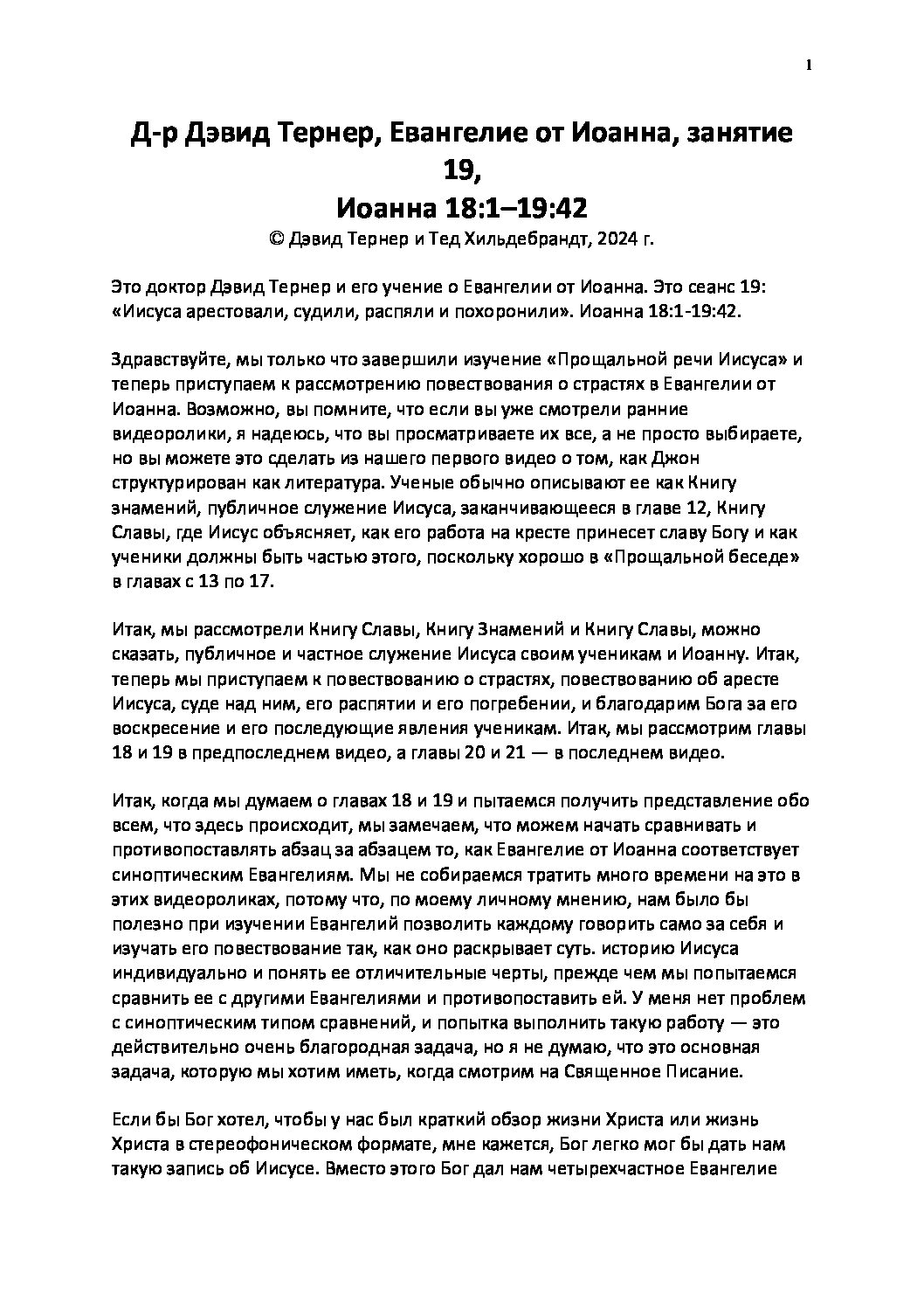 1

Д-р Дэвид Тернер, Евангелие от Иоанна, занятие 19,
Иоанна 18:1–19:42

© Дэвид Тернер и Тед Хильдебрандт, 2024 г.

Это доктор Дэвид Тернер и его учение о Евангелии от Иоанна. Это сеанс 19: «Иисуса арестовали, судили, распяли и похоронили». Иоанна 18:1-19:42.

Здравствуйте, мы только что завершили изучение «Прощальной речи Иисуса» и теперь приступаем к рассмотрению повествования о страстях в Евангелии от Иоанна. Возможно, вы помните, что если вы уже смотрели ранние видеоролики, я надеюсь, что вы просматриваете их все, а не просто выбираете, но вы можете это сделать из нашего первого видео о том, как Джон структурирован как литература. Ученые обычно описывают ее как Книгу знамений, публичное служение Иисуса, заканчивающееся в главе 12, Книгу Славы, где Иисус объясняет, как его работа на кресте принесет славу Богу и как ученики должны быть частью этого, поскольку хорошо в «Прощальной беседе» в главах с 13 по 17.

Итак, мы рассмотрели Книгу Славы, Книгу Знамений и Книгу Славы, можно сказать, публичное и частное служение Иисуса своим ученикам и Иоанну. Итак, теперь мы приступаем к повествованию о страстях, повествованию об аресте Иисуса, суде над ним, его распятии и его погребении, и благодарим Бога за его воскресение и его последующие явления ученикам. Итак, мы рассмотрим главы 18 и 19 в предпоследнем видео, а главы 20 и 21 — в последнем видео.

Итак, когда мы думаем о главах 18 и 19 и пытаемся получить представление обо всем, что здесь происходит, мы замечаем, что можем начать сравнивать и противопоставлять абзац за абзацем то, как Евангелие от Иоанна соответствует синоптическим Евангелиям. Мы не собираемся тратить много времени на это в этих видеороликах, потому что, по моему личному мнению, нам было бы полезно при изучении Евангелий позволить каждому говорить само за себя и изучать его повествование так, как оно раскрывает суть. историю Иисуса индивидуально и понять ее отличительные черты, прежде чем мы попытаемся сравнить ее с другими Евангелиями и противопоставить ей. У меня нет проблем с синоптическим типом сравнений, и попытка выполнить такую работу — это действительно очень благородная задача, но я не думаю, что это основная задача, которую мы хотим иметь, когда смотрим на Священное Писание.

Если бы Бог хотел, чтобы у нас был краткий обзор жизни Христа или жизнь Христа в стереофоническом формате, мне кажется, Бог легко мог бы дать нам такую запись об Иисусе. Вместо этого Бог дал нам четырехчастное Евангелие